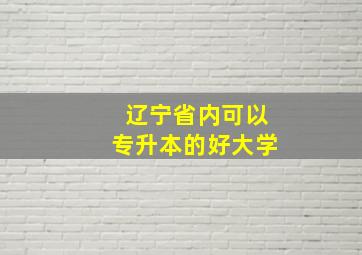 辽宁省内可以
专升本的好大学